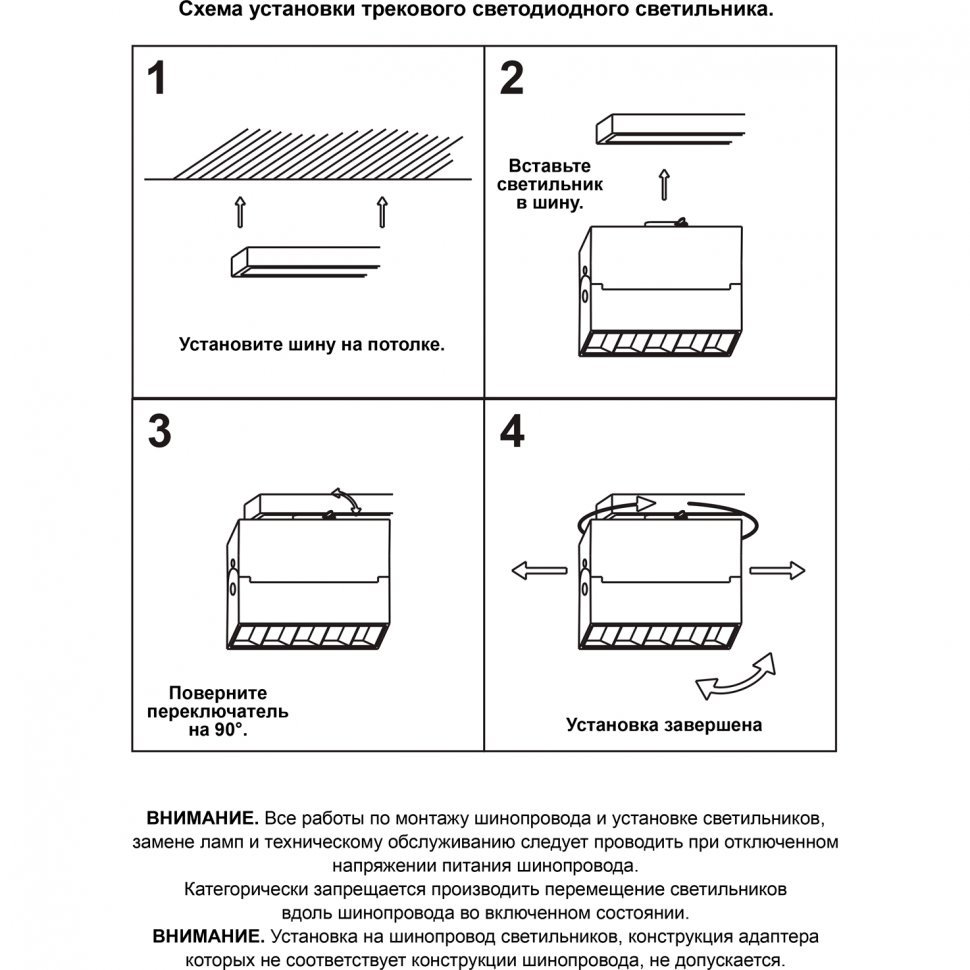 Схема установки трекового светодиодного светильника.

1

Установите шину на потолке.

2

Вставьте светильник в шину.

3

Поверните переключатель на 90°.

4

Установка завершена

ВНИМАНИЕ. Все работы по монтажу шинопровода и установке светильников, замене ламп и техническому обслуживанию следует проводить при отключенном напряжении питания шинопровода.
Категорически запрещается производить перемещение светильников вдоль шинопровода во включенном состоянии.
ВНИМАНИЕ. Установка на шинопровод светильников, конструкция адаптера которых не соответствует конструкции шинопровода, не допускается.